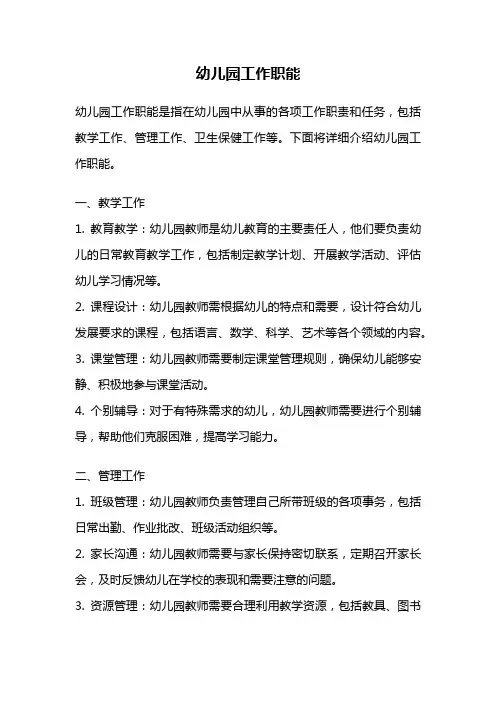 幼儿园工作职能

幼儿园工作职能是指在幼儿园中从事的各项工作职责和任务，包括教学工作、管理工作、卫生保健工作等。下面将详细介绍幼儿园工作职能。

一、教学工作

1. 教育教学：幼儿园教师是幼儿教育的主要责任人，他们要负责幼儿的日常教育教学工作，包括制定教学计划、开展教学活动、评估幼儿学习情况等。

2. 课程设计：幼儿园教师需根据幼儿的特点和需要，设计符合幼儿发展要求的课程，包括语言、数学、科学、艺术等各个领域的内容。

3. 课堂管理：幼儿园教师需要制定课堂管理规则，确保幼儿能够安静、积极地参与课堂活动。

4. 个别辅导：对于有特殊需求的幼儿，幼儿园教师需要进行个别辅导，帮助他们克服困难，提高学习能力。

二、管理工作

1. 班级管理：幼儿园教师负责管理自己所带班级的各项事务，包括日常出勤、作业批改、班级活动组织等。

2. 家长沟通：幼儿园教师需要与家长保持密切联系，定期召开家长会，及时反馈幼儿在学校的表现和需要注意的问题。

3. 资源管理：幼儿园教师需要合理利用教学资源，包括教具、图书